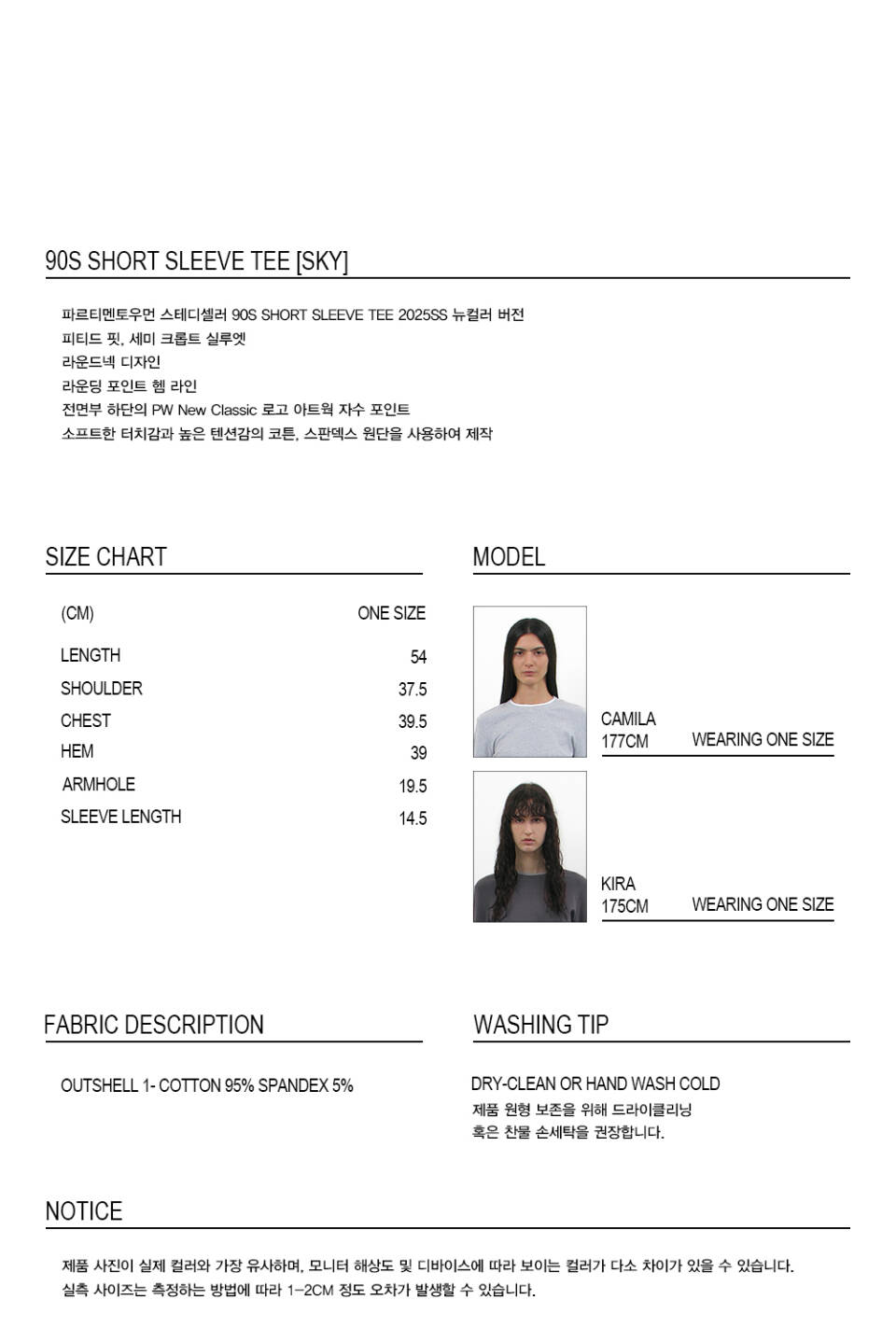 90S SHORT SLEEVE TEE [SKY]

파르티멘토우먼 스테디셀러 90S SHORT SLEEVE TEE 2025SS 뉴컬러 버전
피티드 핏, 세미 크롭트 실루엣
라운드넥 디자인
라운딩 포인트 헴 라인
전면부 하단의 PW New Classic 로고 아트웍 자수 포인트
소프트한 터치감과 높은 텐션감의 코튼, 스판덱스 원단을 사용하여 제작

SIZE CHART

| (CM) | ONE SIZE |
|---|---|
| LENGTH | 54 |
| SHOULDER | 37.5 |
| CHEST | 39.5 |
| HEM | 39 |
| ARMHOLE | 19.5 |
| SLEEVE LENGTH | 14.5 |

MODEL

CAMILA
177CM WEARING ONE SIZE

KIRA
175CM WEARING ONE SIZE

FABRIC DESCRIPTION

OUTSHELL 1- COTTON 95% SPANDEX 5%

WASHING TIP

DRY-CLEAN OR HAND WASH COLD
제품 원형 보존을 위해 드라이클리닝
혹은 찬물 손세탁을 권장합니다.

NOTICE

제품 사진이 실제 컬러와 가장 유사하며, 모니터 해상도 및 디바이스에 따라 보이는 컬러가 다소 차이가 있을 수 있습니다.
실측 사이즈는 측정하는 방법에 따라 1-2CM 정도 오차가 발생할 수 있습니다.